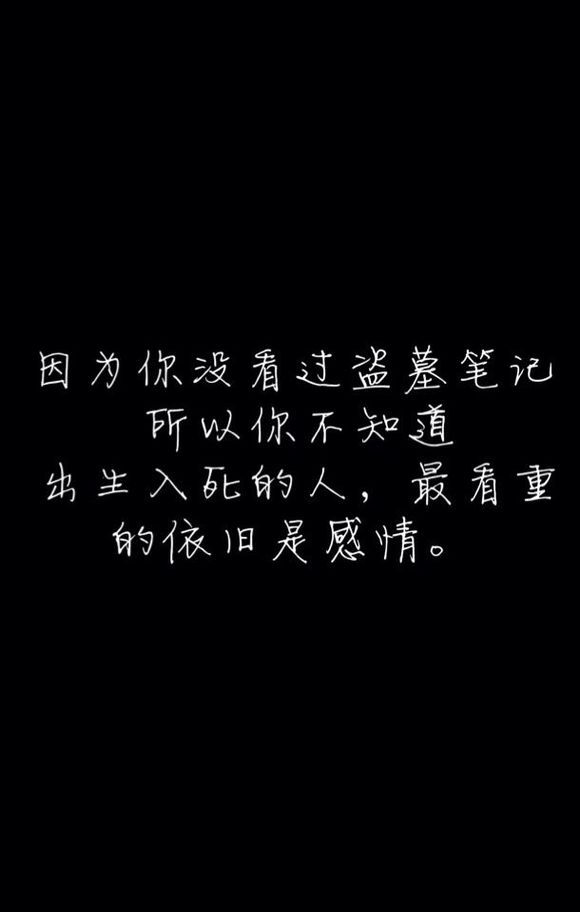 因为你没看过盗墓笔记
所以你不知道
出生入死的人，最看重
的依旧是感情。